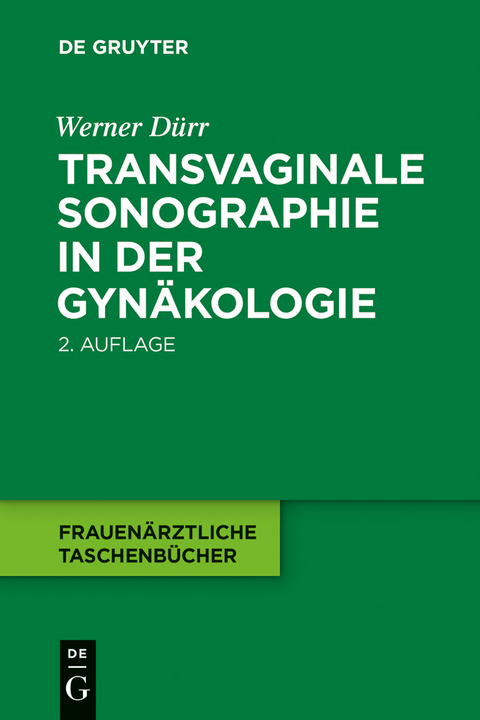 DE GRUYTER

Werner Dürr

TRANSVAGINALE SONOGRAPHIE IN DER GYNÄKOLOGIE

2. AUFLAGE

FRAUENÄRZTLICHE TASCHENBÜCHER

DE G